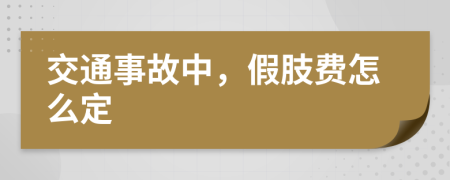 交通事故中，假肢费怎么定